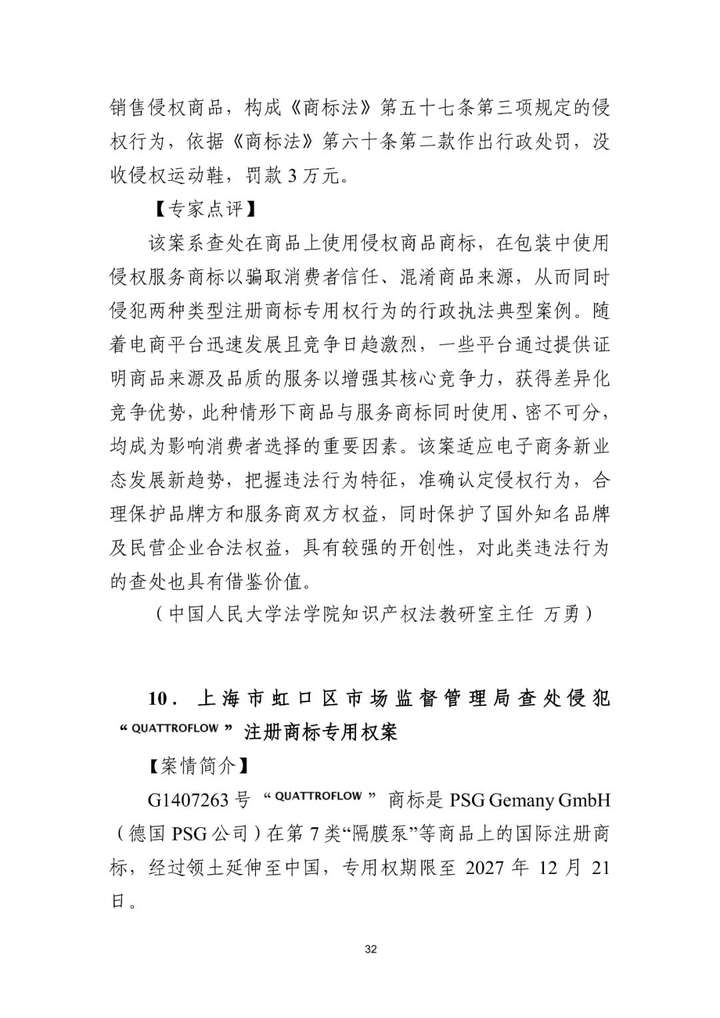 销售侵权商品，构成《商标法》第五十七条第三项规定的侵权行为，依据《商标法》第六十条第二款作出行政处罚，没收侵权运动鞋，罚款 3 万元。

【专家点评】

该案系查处在商品上使用侵权商品商标，在包装中使用侵权服务商标以骗取消费者信任、混淆商品来源，从而同时侵犯两种类型注册商标专用权行为的行政执法典型案例。随着电商平台迅速发展且竞争日趋激烈，一些平台通过提供证明商品来源及品质的服务以增强其核心竞争力，获得差异化竞争优势，此种情形下商品与服务商标同时使用、密不可分，均成为影响消费者选择的重要因素。该案适应电子商务新业态发展新趋势，把握违法行为特征，准确认定侵权行为，合理保护品牌方和服务商双方权益，同时保护了国外知名品牌及民营企业合法权益，具有较强的开创性，对此类违法行为的查处也具有借鉴价值。

（中国人民大学法学院知识产权法教研室主任 万勇）

10．上海市虹口区市场监督管理局查处侵犯“QUATTROFLOW”注册商标专用权案

【案情简介】

G1407263 号“QUATTROFLOW”商标是 PSG Gemany GmbH（德国 PSG 公司）在第 7 类“隔膜泵”等商品上的国际注册商标，经过领土延伸至中国，专用权期限至 2027 年 12 月 21 日。

32